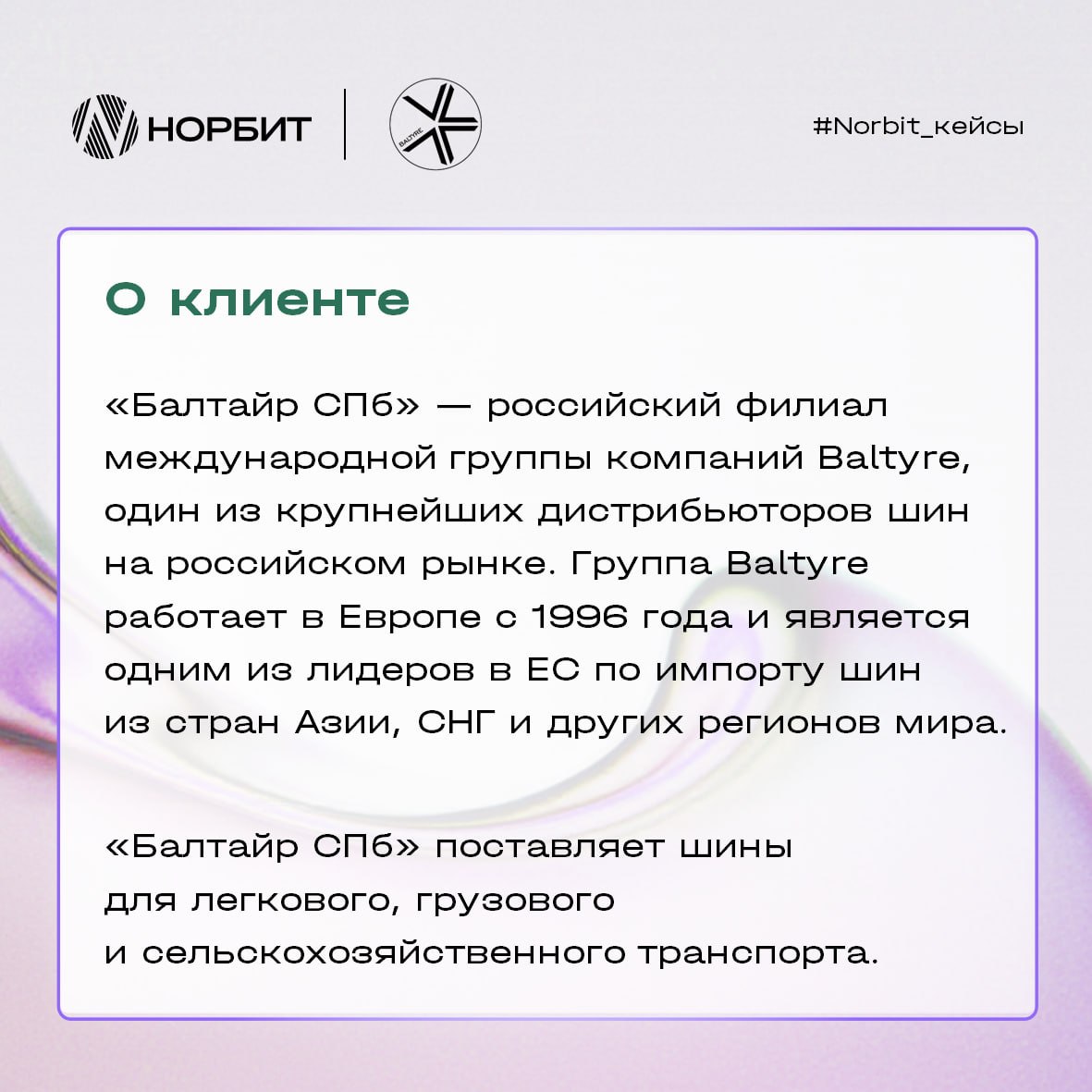 НОРБИТ

BALTYRE

#Norbit_кейсы

О клиенте

«Балтайр СПб» — российский филиал международной группы компаний Baltyre, один из крупнейших дистрибьюторов шин на российском рынке. Группа Baltyre работает в Европе с 1996 года и является одним из лидеров в ЕС по импорту шин из стран Азии, СНГ и других регионов мира.

«Балтайр СПб» поставляет шины для легкового, грузового и сельскохозяйственного транспорта.